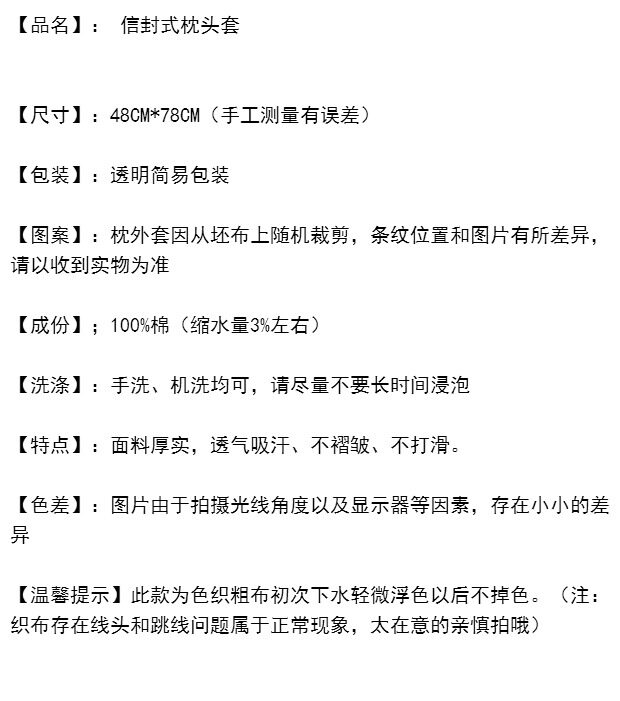 【品名】： 信封式枕头套

【尺寸】：48CM*78CM（手工测量有误差）

【包装】：透明简易包装

【图案】：枕外套因从坯布上随机裁剪，条纹位置和图片有所差异，请以收到实物为准

【成份】；100%棉（缩水量3%左右）

【洗涤】：手洗、机洗均可，请尽量不要长时间浸泡

【特点】：面料厚实，透气吸汗、不褶皱、不打滑。

【色差】：图片由于拍摄光线角度以及显示器等因素，存在小小的差异

【温馨提示】此款为色织粗布初次下水轻微浮色以后不掉色。（注：织布存在线头和跳线问题属于正常现象，太在意的亲慎拍哦）